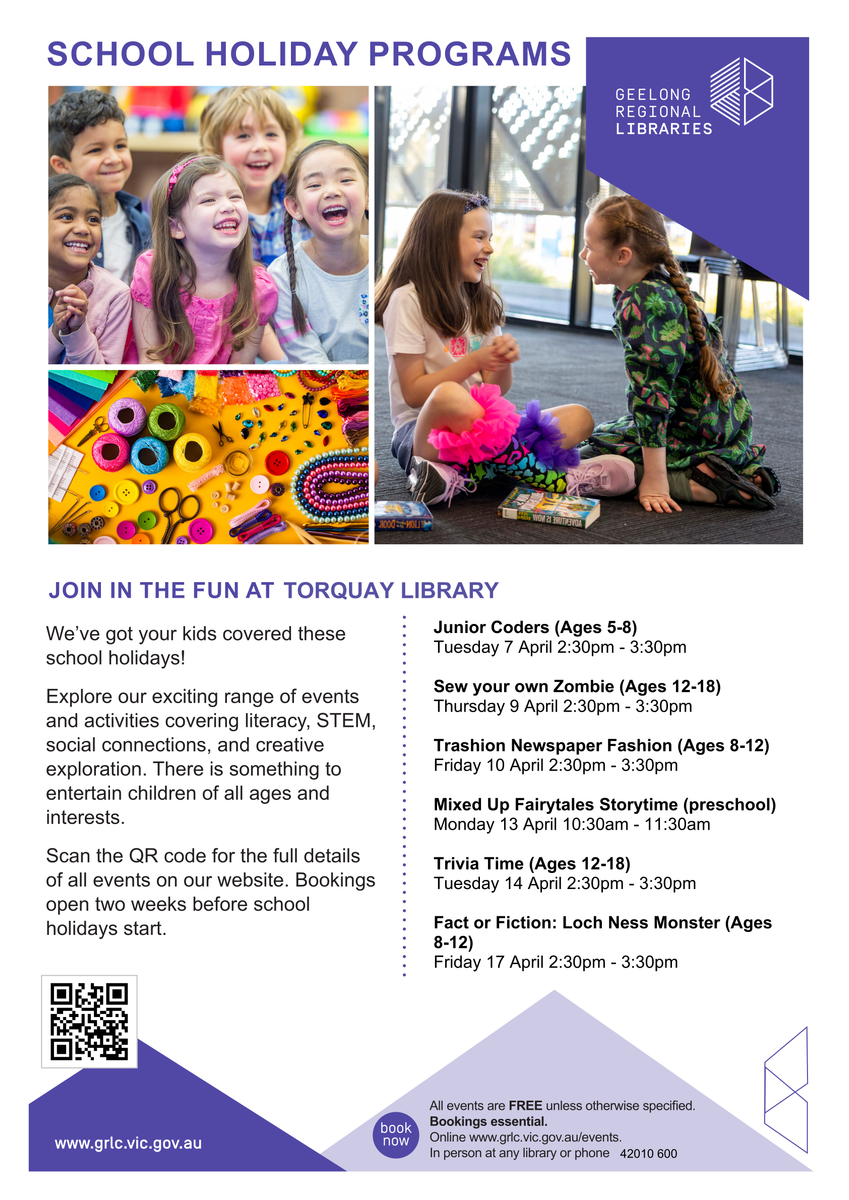 SCHOOL HOLIDAY PROGRAMS

GEELONG
REGIONAL
LIBRARIES

JOIN IN THE FUN AT TORQUAY LIBRARY

We've got your kids covered these school holidays!

Explore our exciting range of events and activities covering literacy, STEM, social connections, and creative exploration. There is something to entertain children of all ages and interests.

Scan the QR code for the full details of all events on our website. Bookings open two weeks before school holidays start.

Junior Coders (Ages 5-8)
Tuesday 7 April 2:30pm - 3:30pm

Sew your own Zombie (Ages 12-18)
Thursday 9 April 2:30pm - 3:30pm

Trashion Newspaper Fashion (Ages 8-12)
Friday 10 April 2:30pm - 3:30pm

Mixed Up Fairytales Storytime (preschool)
Monday 13 April 10:30am - 11:30am

Trivia Time (Ages 12-18)
Tuesday 14 April 2:30pm - 3:30pm

Fact or Fiction: Loch Ness Monster (Ages 8-12)
Friday 17 April 2:30pm - 3:30pm

www.grlc.vic.gov.au

book now

All events are FREE unless otherwise specified.
Bookings essential.
Online www.grlc.vic.gov.au/events.
In person at any library or phone 42010 600